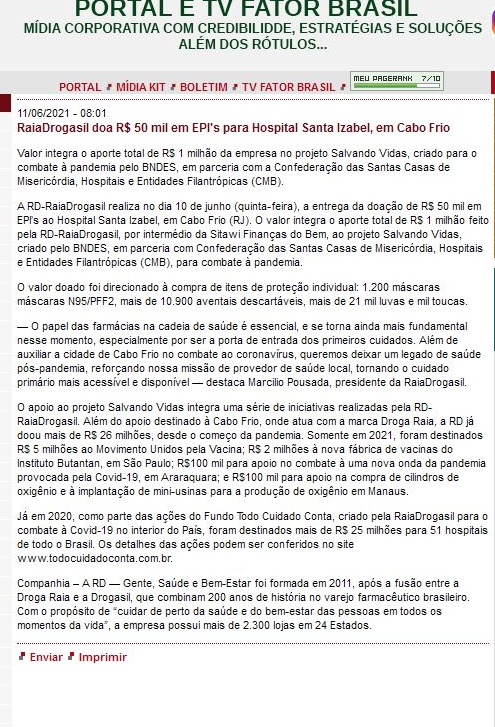 PORTAL E TV FATOR BRASIL
MÍDIA CORPORATIVA COM CREDIBILIDDE, ESTRATÉGIAS E SOLUÇÕES ALÉM DOS RÓTULOS...

PORTAL MÍDIA KIT BOLETIM TV FATOR BRASIL MEU PAGERANK 7/10

11/06/2021 - 08:01
RaiaDrogasil doa R$ 50 mil em EPI's para Hospital Santa Izabel, em Cabo Frio

Valor integra o aporte total de R$ 1 milhão da empresa no projeto Salvando Vidas, criado para o combate à pandemia pelo BNDES, em parceria com a Confederação das Santas Casas de Misericórdia, Hospitais e Entidades Filantrópicas (CMB).

A RD-RaiaDrogasil realiza no dia 10 de junho (quinta-feira), a entrega da doação de R$ 50 mil em EPI's ao Hospital Santa Izabel, em Cabo Frio (RJ). O valor integra o aporte total de R$ 1 milhão feito pela RD-RaiaDrogasil, por intermédio da Sitawi Finanças do Bem, ao projeto Salvando Vidas, criado pelo BNDES, em parceria com Confederação das Santas Casas de Misericórdia, Hospitais e Entidades Filantrópicas (CMB), para combate à pandemia.

O valor doado foi direcionado à compra de itens de proteção individual: 1.200 máscaras máscaras N95/PFF2, mais de 10.900 aventais descartáveis, mais de 21 mil luvas e mil toucas.

— O papel das farmácias na cadeia de saúde é essencial, e se torna ainda mais fundamental nesse momento, especialmente por ser a porta de entrada dos primeiros cuidados. Além de auxiliar a cidade de Cabo Frio no combate ao coronavírus, queremos deixar um legado de saúde pós-pandemia, reforçando nossa missão de provedor de saúde local, tornando o cuidado primário mais acessível e disponível — destaca Marcilio Pousada, presidente da RaiaDrogasil.

O apoio ao projeto Salvando Vidas integra uma série de iniciativas realizadas pela RD-RaiaDrogasil. Além do apoio destinado à Cabo Frio, onde atua com a marca Droga Raia, a RD já doou mais de R$ 26 milhões, desde o começo da pandemia. Somente em 2021, foram destinados R$ 5 milhões ao Movimento Unidos pela Vacina; R$ 2 milhões à nova fábrica de vacinas do Instituto Butantan, em São Paulo; R$100 mil para apoio no combate à uma nova onda da pandemia provocada pela Covid-19, em Araraquara; e R$100 mil para apoio na compra de cilindros de oxigênio e à implantação de mini-usinas para a produção de oxigênio em Manaus.

Já em 2020, como parte das ações do Fundo Todo Cuidado Conta, criado pela RaiaDrogasil para o combate à Covid-19 no interior do País, foram destinados mais de R$ 25 milhões para 51 hospitais de todo o Brasil. Os detalhes das ações podem ser conferidos no site www.todocuidadoconta.com.br.

Companhia – A RD — Gente, Saúde e Bem-Estar foi formada em 2011, após a fusão entre a Droga Raia e a Drogasil, que combinam 200 anos de história no varejo farmacêutico brasileiro. Com o propósito de "cuidar de perto da saúde e do bem-estar das pessoas em todos os momentos da vida", a empresa possui mais de 2.300 lojas em 24 Estados.

Enviar Imprimir